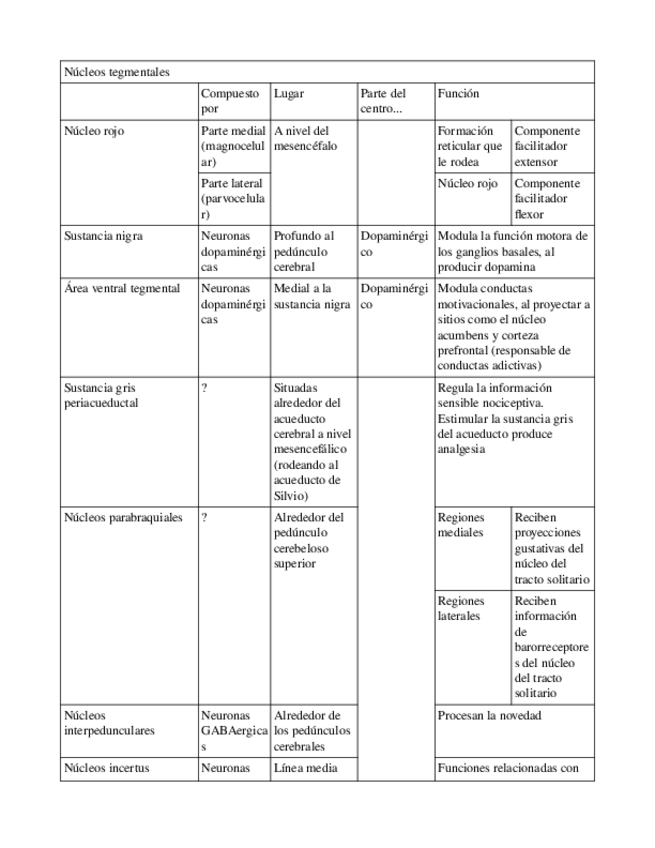 | Núcleos tegmentales | | | | | |
|---|---|---|---|---|---|
| | Compuesto por | Lugar | Parte del centro... | Función | |
| Núcleo rojo | Parte medial (magnocelular) | A nivel del mesencéfalo | | Formación reticular que le rodea | Componente facilitador extensor |
| | Parte lateral (parvocelular) | | | Núcleo rojo | Componente facilitador flexor |
| Sustancia nigra | Neuronas dopaminérgicas | Profundo al pedúnculo cerebral | Dopaminérgico | Modula la función motora de los ganglios basales, al producir dopamina | |
| Área ventral tegmental | Neuronas dopaminérgicas | Medial a la sustancia nigra | Dopaminérgico | Modula conductas motivacionales, al proyectar a sitios como el núcleo acumbens y corteza prefrontal (responsable de conductas adictivas) | |
| Sustancia gris periacueductal | ? | Situadas alrededor del acueducto cerebral a nivel mesencefálico (rodeando al acueducto de Silvio) | | Regula la información sensible nociceptiva. Estimular la sustancia gris del acueducto produce analgesia | |
| Núcleos parabraquiales | ? | Alrededor del pedúnculo cerebeloso superior | | Regiones mediales | Reciben proyecciones gustativas del núcleo del tracto solitario |
| | | | | Regiones laterales | Reciben información de barorreceptores del núcleo del tracto solitario |
| Núcleos interpedunculares | Neuronas GABAergicas | Alrededor de los pedúnculos cerebrales | | Procesan la novedad | |
| Núcleos incertus | Neuronas | Línea media | | Funciones relacionadas con | |